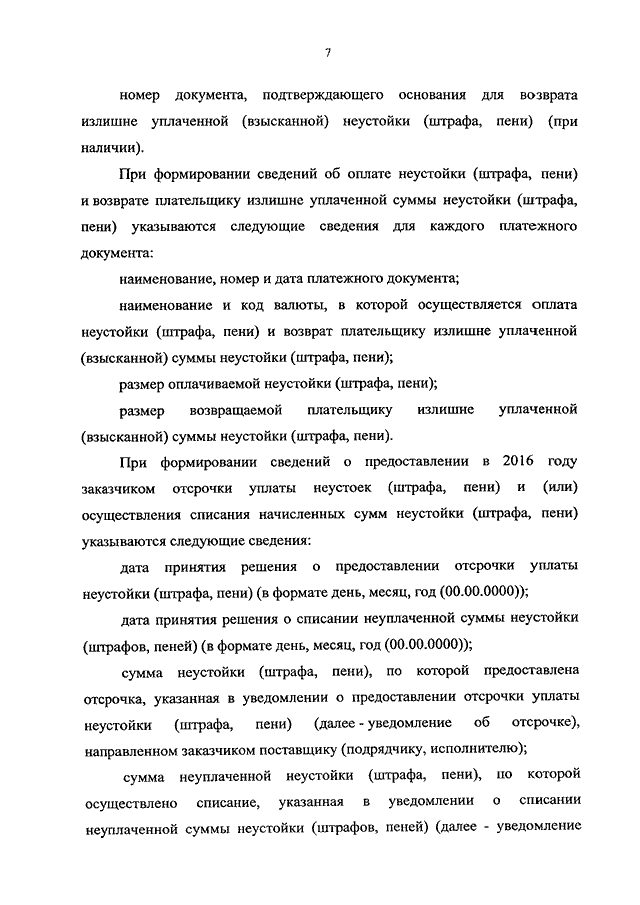 7

номер документа, подтверждающего основания для возврата излишне уплаченной (взысканной) неустойки (штрафа, пени) (при наличии).

При формировании сведений об оплате неустойки (штрафа, пени) и возврате плательщику излишне уплаченной суммы неустойки (штрафа, пени) указываются следующие сведения для каждого платежного документа:

наименование, номер и дата платежного документа;

наименование и код валюты, в которой осуществляется оплата неустойки (штрафа, пени) и возврат плательщику излишне уплаченной (взысканной) суммы неустойки (штрафа, пени);

размер оплачиваемой неустойки (штрафа, пени);

размер возвращаемой плательщику излишне уплаченной (взысканной) суммы неустойки (штрафа, пени).

При формировании сведений о предоставлении в 2016 году заказчиком отсрочки уплаты неустоек (штрафа, пени) и (или) осуществления списания начисленных сумм неустойки (штрафа, пени) указываются следующие сведения:

дата принятия решения о предоставлении отсрочки уплаты неустойки (штрафа, пени) (в формате день, месяц, год (00.00.0000));

дата принятия решения о списании неуплаченной суммы неустойки (штрафов, пеней) (в формате день, месяц, год (00.00.0000));

сумма неустойки (штрафа, пени), по которой предоставлена отсрочка, указанная в уведомлении о предоставлении отсрочки уплаты неустойки (штрафа, пени) (далее - уведомление об отсрочке), направленном заказчиком поставщику (подрядчику, исполнителю);

сумма неуплаченной неустойки (штрафа, пени), по которой осуществлено списание, указанная в уведомлении о списании неуплаченной суммы неустойки (штрафов, пеней) (далее - уведомление